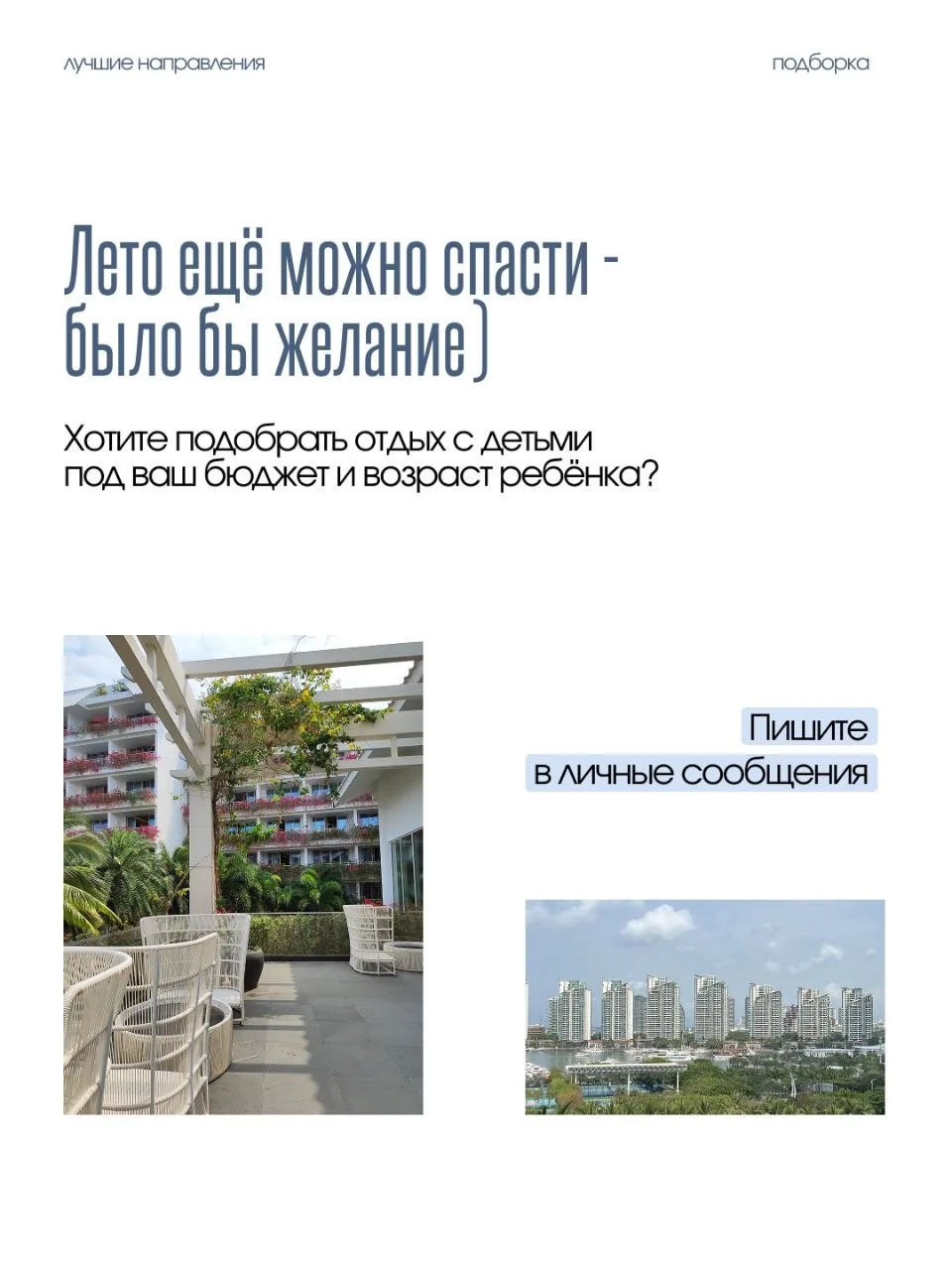 лучшие направления

подборка

Лето ещё можно спасти - было бы желание)

Хотите подобрать отдых с детьми под ваш бюджет и возраст ребёнка?

Пишите
в личные сообщения